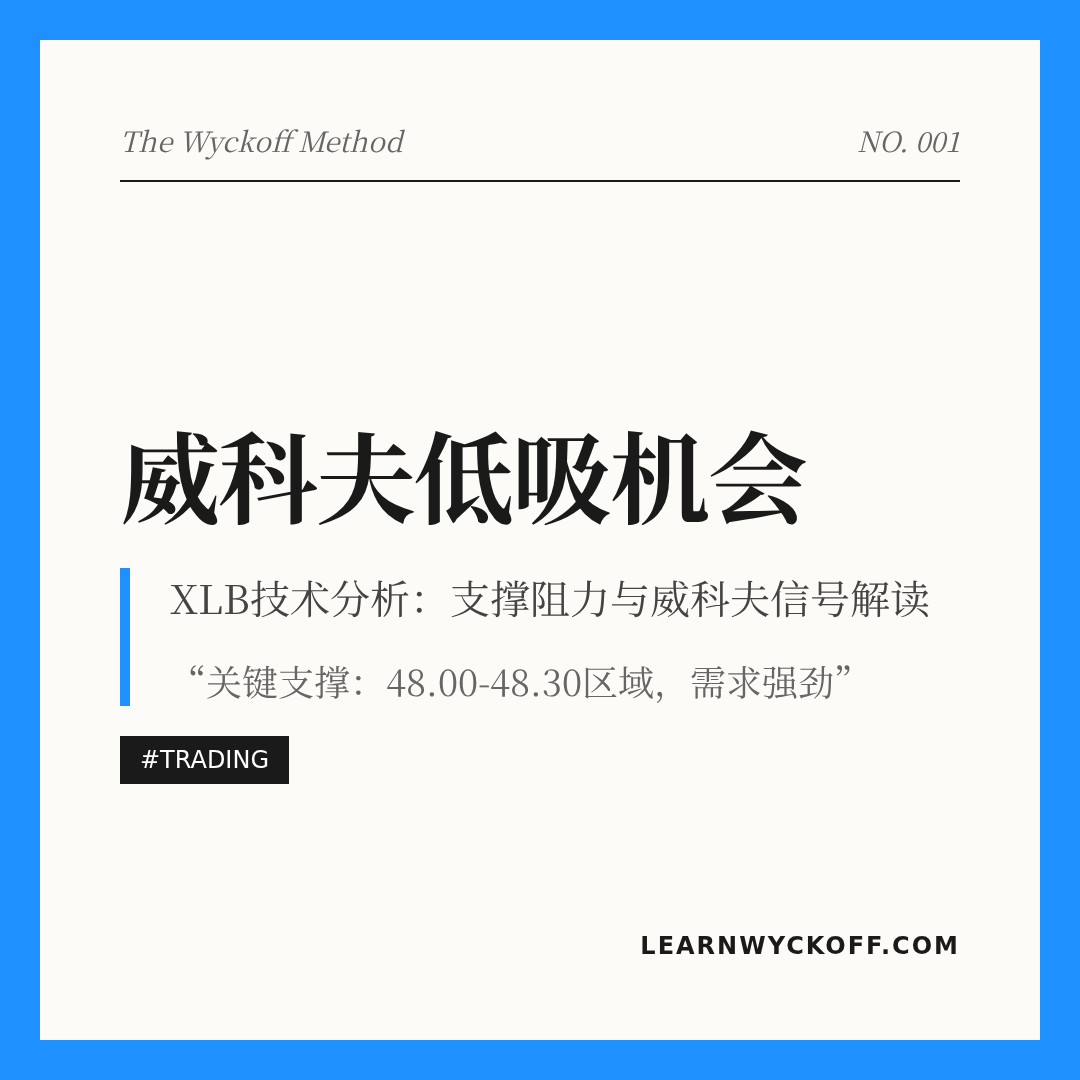 The Wyckoff Method

NO. 001

威科夫低吸机会

XLB技术分析：支撑阻力与威科夫信号解读

“关键支撑：48.00-48.30区域，需求强劲”

#TRADING

LEARNWYCKOFF.COM